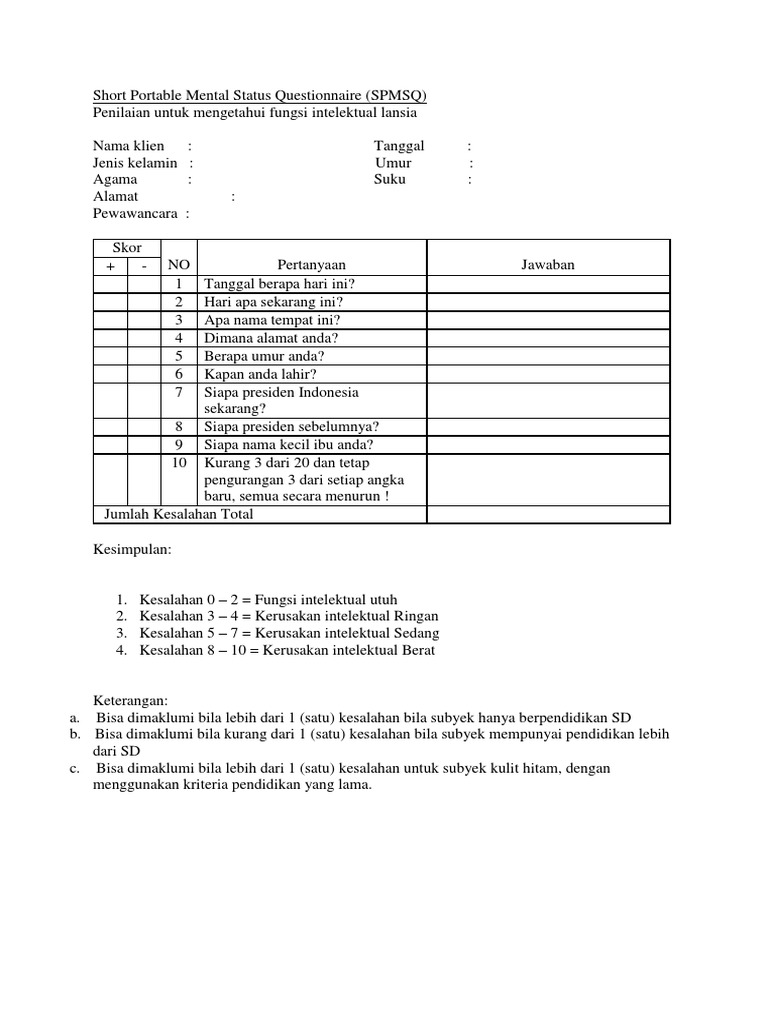 Short Portable Mental Status Questionnaire (SPMSQ)
Penilaian untuk mengetahui fungsi intelektual lansia

Nama klien :
Jenis kelamin :
Agama :
Alamat :
Pewawancara :

Tanggal :
Umur :
Suku :

| Skor + | Skor - | NO | Pertanyaan | Jawaban |
|---|---|---|---|---|
| | | 1 | Tanggal berapa hari ini? | |
| | | 2 | Hari apa sekarang ini? | |
| | | 3 | Apa nama tempat ini? | |
| | | 4 | Dimana alamat anda? | |
| | | 5 | Berapa umur anda? | |
| | | 6 | Kapan anda lahir? | |
| | | 7 | Siapa presiden Indonesia sekarang? | |
| | | 8 | Siapa presiden sebelumnya? | |
| | | 9 | Siapa nama kecil ibu anda? | |
| | | 10 | Kurang 3 dari 20 dan tetap pengurangan 3 dari setiap angka baru, semua secara menurun ! | |
| Jumlah Kesalahan Total | | | | |

Kesimpulan:

1. Kesalahan 0 – 2 = Fungsi intelektual utuh
2. Kesalahan 3 – 4 = Kerusakan intelektual Ringan
3. Kesalahan 5 – 7 = Kerusakan intelektual Sedang
4. Kesalahan 8 – 10 = Kerusakan intelektual Berat

Keterangan:
a. Bisa dimaklumi bila lebih dari 1 (satu) kesalahan bila subyek hanya berpendidikan SD
b. Bisa dimaklumi bila kurang dari 1 (satu) kesalahan bila subyek mempunyai pendidikan lebih dari SD
c. Bisa dimaklumi bila lebih dari 1 (satu) kesalahan untuk subyek kulit hitam, dengan menggunakan kriteria pendidikan yang lama.